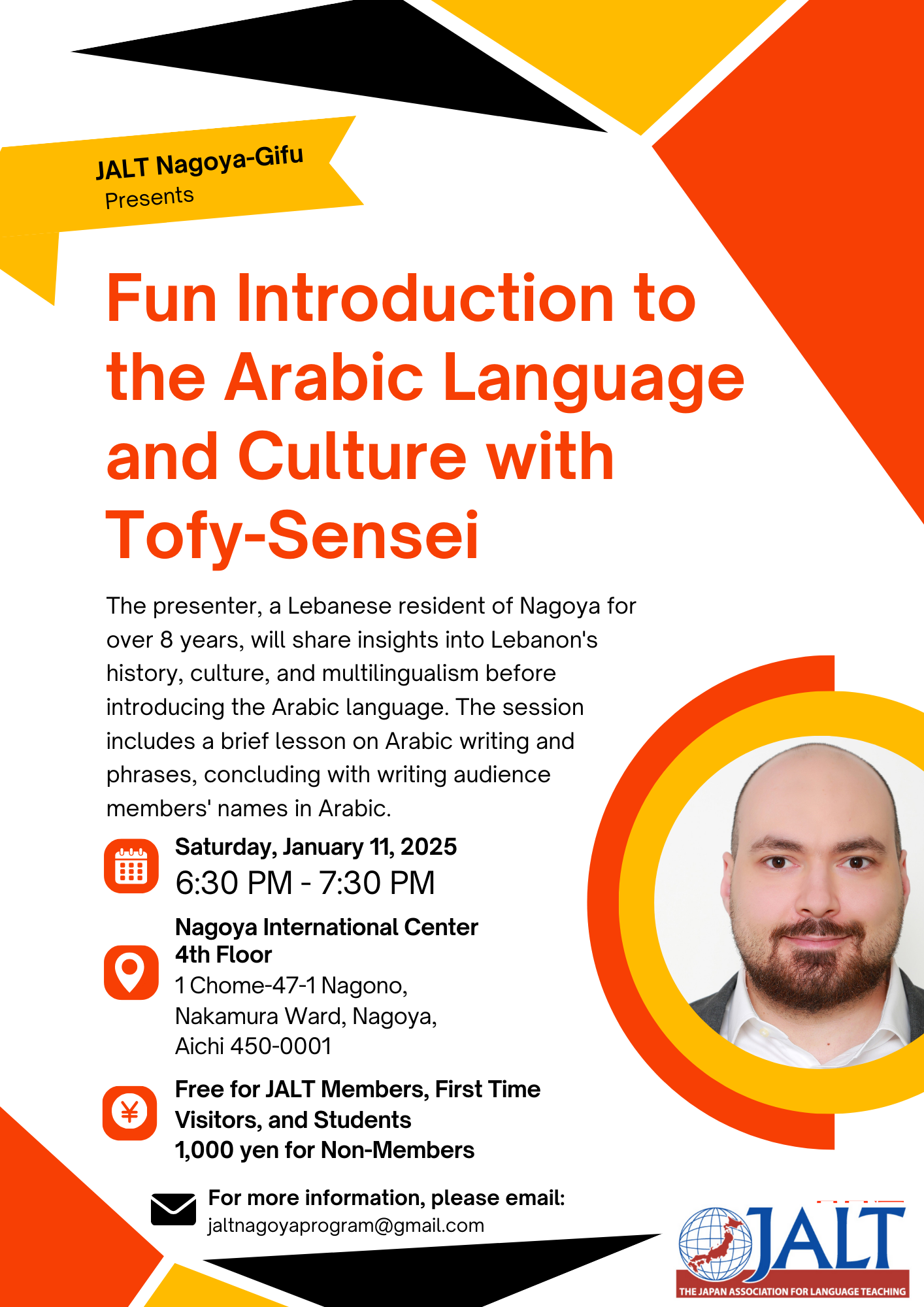 JALT Nagoya-Gifu
Presents

Fun Introduction to the Arabic Language and Culture with Tofy-Sensei

The presenter, a Lebanese resident of Nagoya for over 8 years, will share insights into Lebanon's history, culture, and multilingualism before introducing the Arabic language. The session includes a brief lesson on Arabic writing and phrases, concluding with writing audience members' names in Arabic.

Saturday, January 11, 2025
6:30 PM - 7:30 PM

Nagoya International Center
4th Floor
1 Chome-47-1 Nagono,
Nakamura Ward, Nagoya,
Aichi 450-0001

Free for JALT Members, First Time Visitors, and Students
1,000 yen for Non-Members

For more information, please email:
jaltnagoyaprogram@gmail.com

JALT
THE JAPAN ASSOCIATION FOR LANGUAGE TEACHING